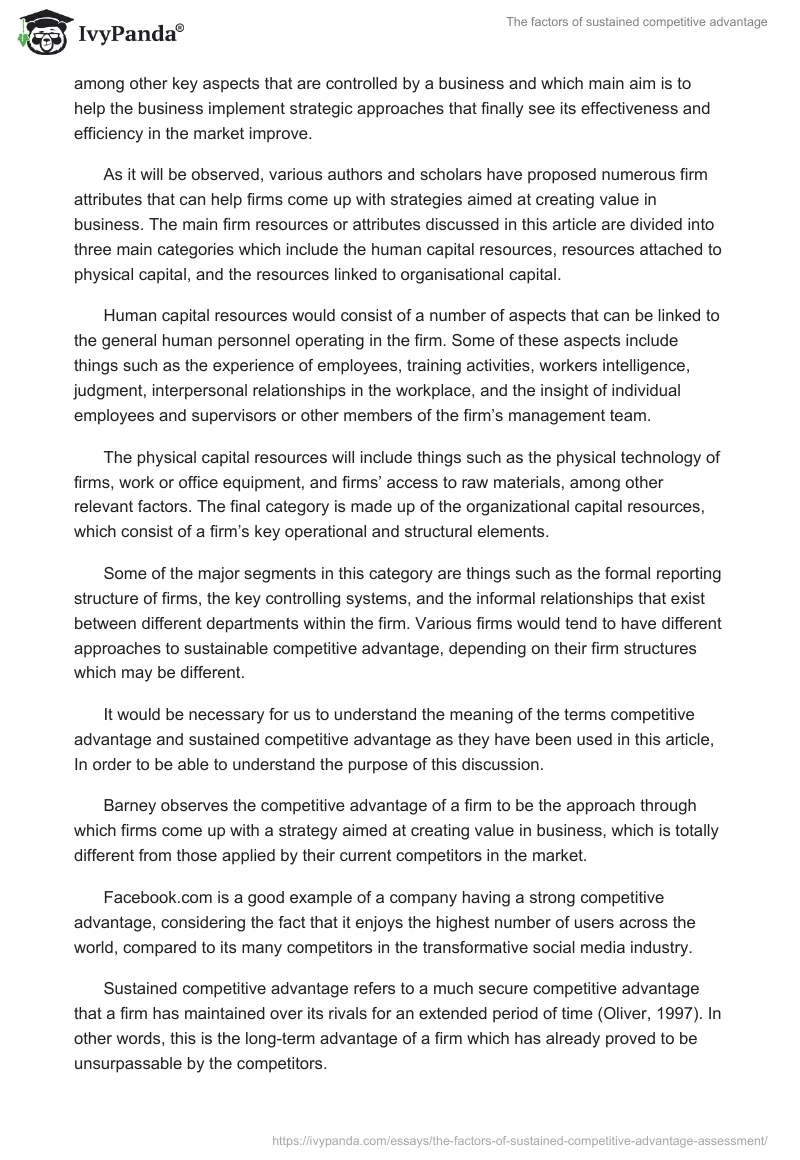 IvyPanda®

The factors of sustained competitive advantage

among other key aspects that are controlled by a business and which main aim is to help the business implement strategic approaches that finally see its effectiveness and efficiency in the market improve.

As it will be observed, various authors and scholars have proposed numerous firm attributes that can help firms come up with strategies aimed at creating value in business. The main firm resources or attributes discussed in this article are divided into three main categories which include the human capital resources, resources attached to physical capital, and the resources linked to organisational capital.

Human capital resources would consist of a number of aspects that can be linked to the general human personnel operating in the firm. Some of these aspects include things such as the experience of employees, training activities, workers intelligence, judgment, interpersonal relationships in the workplace, and the insight of individual employees and supervisors or other members of the firm's management team.

The physical capital resources will include things such as the physical technology of firms, work or office equipment, and firms' access to raw materials, among other relevant factors. The final category is made up of the organizational capital resources, which consist of a firm's key operational and structural elements.

Some of the major segments in this category are things such as the formal reporting structure of firms, the key controlling systems, and the informal relationships that exist between different departments within the firm. Various firms would tend to have different approaches to sustainable competitive advantage, depending on their firm structures which may be different.

It would be necessary for us to understand the meaning of the terms competitive advantage and sustained competitive advantage as they have been used in this article, In order to be able to understand the purpose of this discussion.

Barney observes the competitive advantage of a firm to be the approach through which firms come up with a strategy aimed at creating value in business, which is totally different from those applied by their current competitors in the market.

Facebook.com is a good example of a company having a strong competitive advantage, considering the fact that it enjoys the highest number of users across the world, compared to its many competitors in the transformative social media industry.

Sustained competitive advantage refers to a much secure competitive advantage that a firm has maintained over its rivals for an extended period of time (Oliver, 1997). In other words, this is the long-term advantage of a firm which has already proved to be unsurpassable by the competitors.

https://ivypanda.com/essays/the-factors-of-sustained-competitive-advantage-assessment/